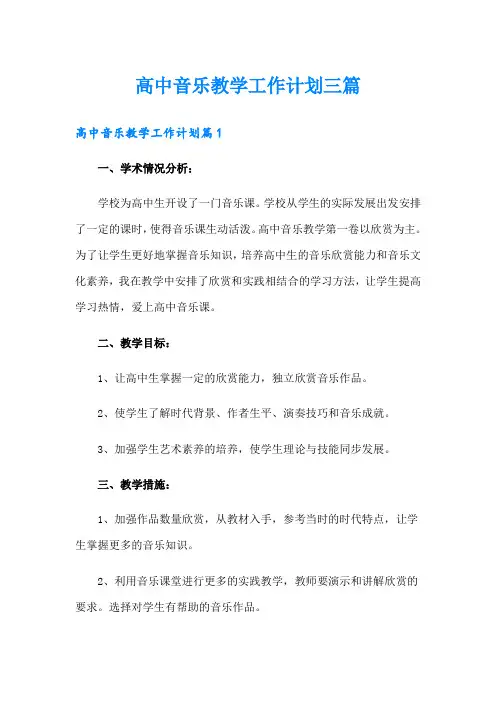 高中音乐教学工作计划三篇

高中音乐教学工作计划篇1

一、学术情况分析：

学校为高中生开设了一门音乐课。学校从学生的实际发展出发安排了一定的课时，使得音乐课生动活泼。高中音乐教学第一卷以欣赏为主。为了让学生更好地掌握音乐知识，培养高中生的音乐欣赏能力和音乐文化素养，我在教学中安排了欣赏和实践相结合的学习方法，让学生提高学习热情，爱上高中音乐课。

二、教学目标：

1、让高中生掌握一定的欣赏能力，独立欣赏音乐作品。

2、使学生了解时代背景、作者生平、演奏技巧和音乐成就。

3、加强学生艺术素养的培养，使学生理论与技能同步发展。

三、教学措施：

1、加强作品数量欣赏，从教材入手，参考当时的时代特点，让学生掌握更多的音乐知识。

2、利用音乐课堂进行更多的实践教学，教师要演示和讲解欣赏的要求。选择对学生有帮助的音乐作品。